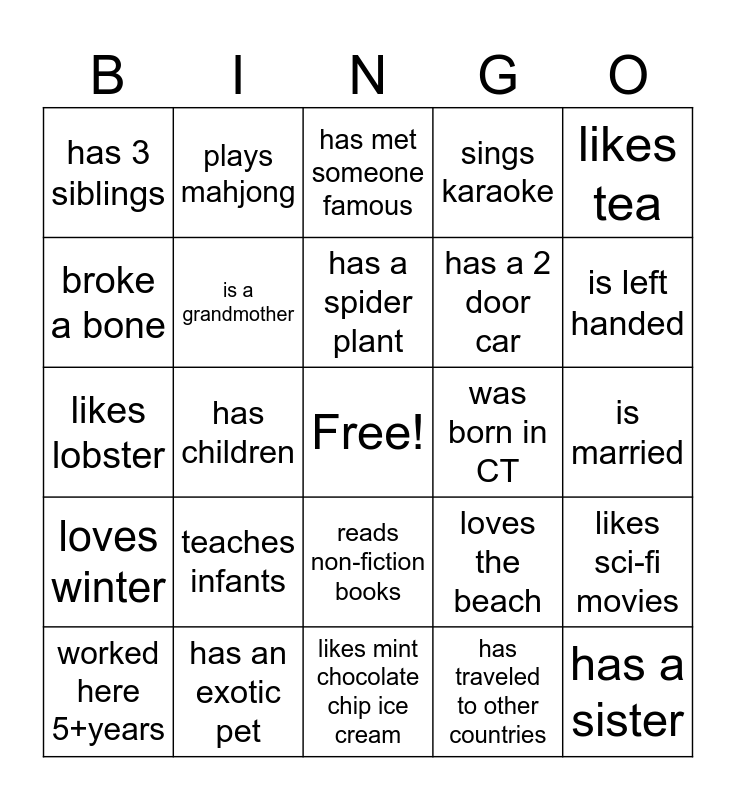 | B | I | N | G | O |
|---|---|---|---|---|
| has 3 siblings | plays mahjong | has met someone famous | sings karaoke | likes tea |
| broke a bone | is a grandmother | has a spider plant | has a 2 door car | is left handed |
| likes lobster | has children | Free! | was born in CT | is married |
| loves winter | teaches infants | reads non-fiction books | loves the beach | likes sci-fi movies |
| worked here 5+years | has an exotic pet | likes mint chocolate chip ice cream | has traveled to other countries | has a sister |